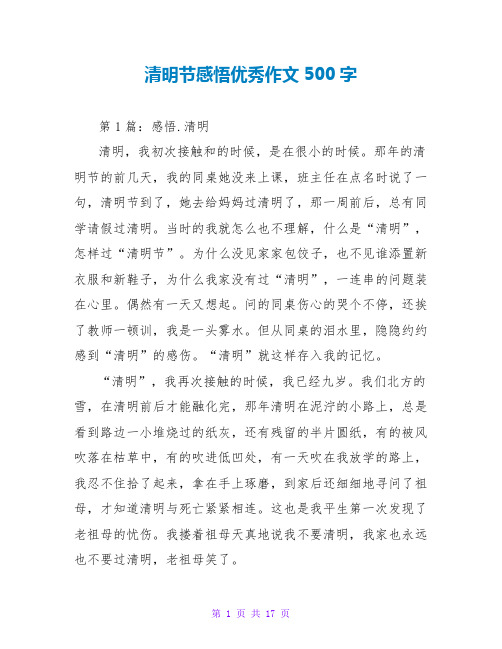 清明节感悟优秀作文 500 字

第 1 篇：感悟.清明

清明，我初次接触和的时候，是在很小的时候。那年的清明节的前几天，我的同桌她没来上课，班主任在点名时说了一句，清明节到了，她去给妈妈过清明了，那一周前后，总有同学请假过清明。当时的我就怎么也不理解，什么是“清明”，怎样过“清明节”。为什么没见家家包饺子，也不见谁添置新衣服和新鞋子，为什么我家没有过“清明”，一连串的问题装在心里。偶然有一天又想起。问的同桌伤心的哭个不停，还挨了教师一顿训，我是一头雾水。但从同桌的泪水里，隐隐约约感到“清明”的感伤。“清明”就这样存入我的记忆。

“清明”，我再次接触的时候，我已经九岁。我们北方的雪，在清明前后才能融化完，那年清明在泥泞的小路上，总是看到路边一小堆烧过的纸灰，还有残留的半片圆纸，有的被风吹落在枯草中，有的吹进低凹处，有一天吹在我放学的路上，我忍不住拾了起来，拿在手上琢磨，到家后还细细地寻问了祖母，才知道清明与死亡紧紧相连。这也是我平生第一次发现了老祖母的忧伤。我搂着祖母天真地说我不要清明，我家也永远也不要过清明，老祖母笑了。

第 1 页 共 17 页